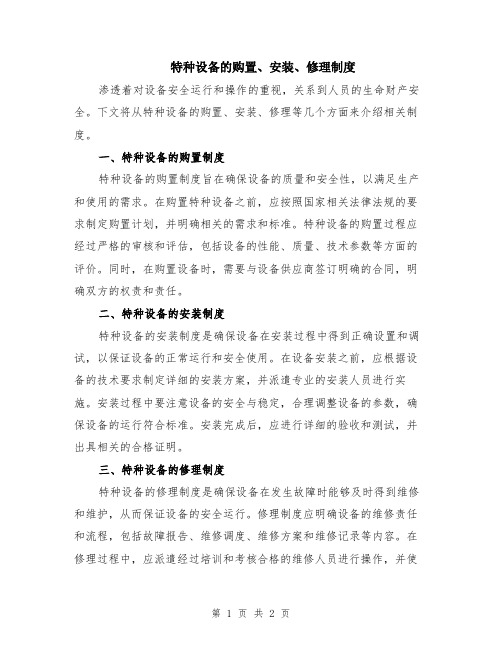 特种设备的购置、安装、修理制度

渗透着对设备安全运行和操作的重视，关系到人员的生命财产安全。下文将从特种设备的购置、安装、修理等几个方面来介绍相关制度。

一、特种设备的购置制度

特种设备的购置制度旨在确保设备的质量和安全性，以满足生产和使用的需求。在购置特种设备之前，应按照国家相关法律法规的要求制定购置计划，并明确相关的需求和标准。特种设备的购置过程应经过严格的审核和评估，包括设备的性能、质量、技术参数等方面的评价。同时，在购置设备时，需要与设备供应商签订明确的合同，明确双方的权责和责任。

二、特种设备的安装制度

特种设备的安装制度是确保设备在安装过程中得到正确设置和调试，以保证设备的正常运行和安全使用。在设备安装之前，应根据设备的技术要求制定详细的安装方案，并派遣专业的安装人员进行实施。安装过程中要注意设备的安全与稳定，合理调整设备的参数，确保设备的运行符合标准。安装完成后，应进行详细的验收和测试，并出具相关的合格证明。

三、特种设备的修理制度

特种设备的修理制度是确保设备在发生故障时能够及时得到维修和维护，从而保证设备的安全运行。修理制度应明确设备的维修责任和流程，包括故障报告、维修调度、维修方案和维修记录等内容。在修理过程中，应派遣经过培训和考核合格的维修人员进行操作，并使

第 1 页 共 2 页